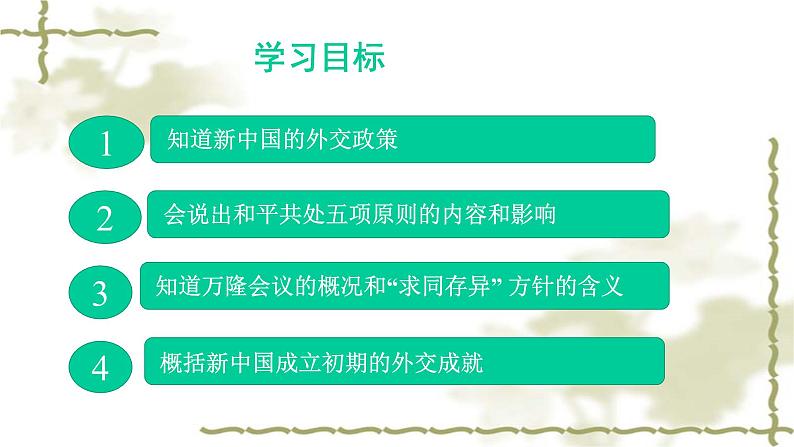 学习目标

1 知道新中国的外交政策

2 会说出和平共处五项原则的内容和影响

3 知道万隆会议的概况和“求同存异” 方针的含义

4 概括新中国成立初期的外交成就